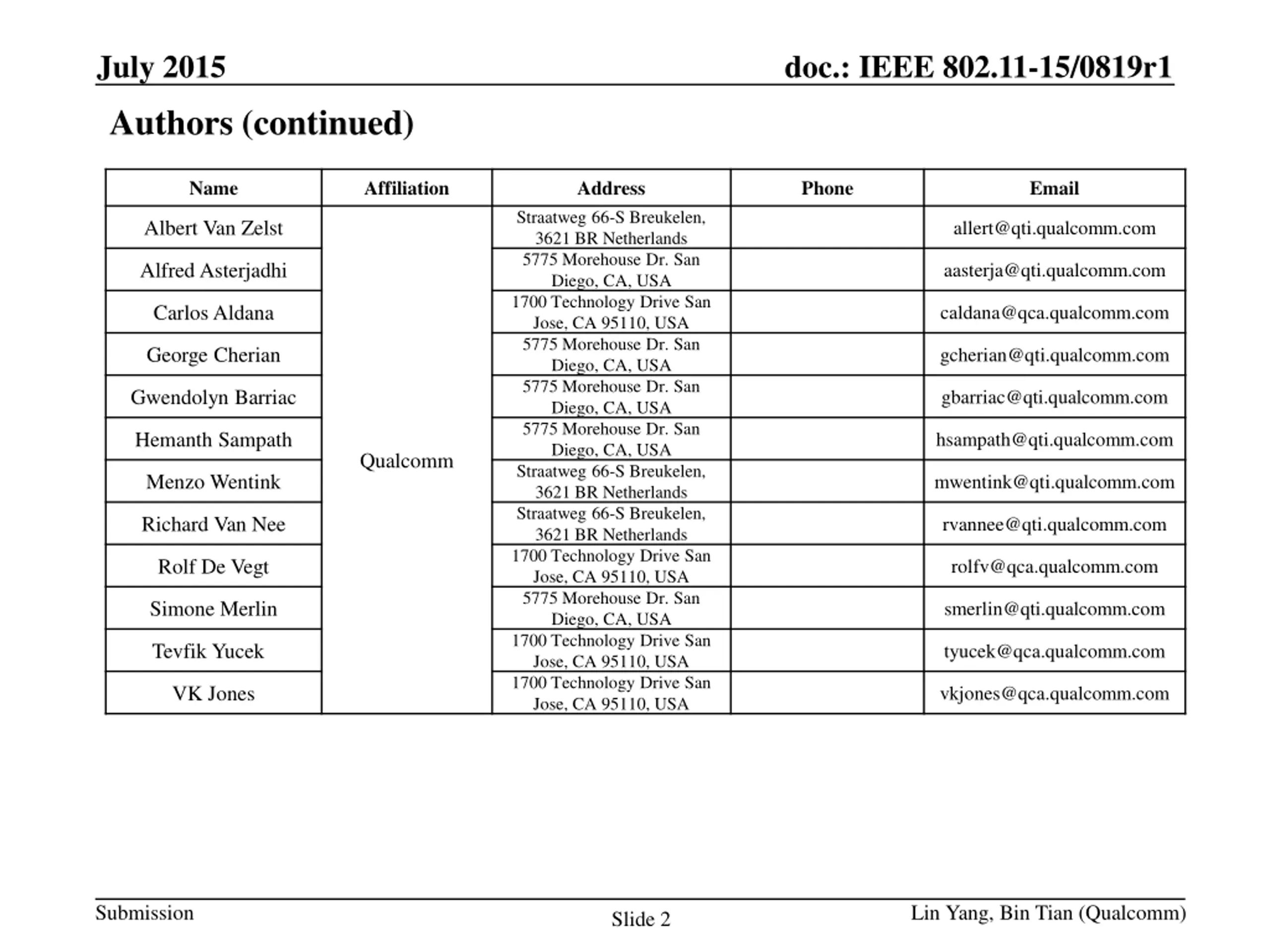 July 2015

doc.: IEEE 802.11-15/0819r1

Authors (continued)

| Name | Affiliation | Address | Phone | Email |
|---|---|---|---|---|
| Albert Van Zelst | Qualcomm | Straatweg 66-S Breukelen, 3621 BR Netherlands | | allert@qti.qualcomm.com |
| Alfred Asterjadhi | | 5775 Morehouse Dr. San Diego, CA, USA | | aasterja@qti.qualcomm.com |
| Carlos Aldana | | 1700 Technology Drive San Jose, CA 95110, USA | | caldana@qca.qualcomm.com |
| George Cherian | | 5775 Morehouse Dr. San Diego, CA, USA | | gcherian@qti.qualcomm.com |
| Gwendolyn Barriac | | 5775 Morehouse Dr. San Diego, CA, USA | | gbarriac@qti.qualcomm.com |
| Hemanth Sampath | | 5775 Morehouse Dr. San Diego, CA, USA | | hsampath@qti.qualcomm.com |
| Menzo Wentink | | Straatweg 66-S Breukelen, 3621 BR Netherlands | | mwentink@qti.qualcomm.com |
| Richard Van Nee | | Straatweg 66-S Breukelen, 3621 BR Netherlands | | rvannee@qti.qualcomm.com |
| Rolf De Vegt | | 1700 Technology Drive San Jose, CA 95110, USA | | rolfv@qca.qualcomm.com |
| Simone Merlin | | 5775 Morehouse Dr. San Diego, CA, USA | | smerlin@qti.qualcomm.com |
| Tevfik Yucek | | 1700 Technology Drive San Jose, CA 95110, USA | | tyucek@qca.qualcomm.com |
| VK Jones | | 1700 Technology Drive San Jose, CA 95110, USA | | vkjones@qca.qualcomm.com |

Submission

Slide 2

Lin Yang, Bin Tian (Qualcomm)